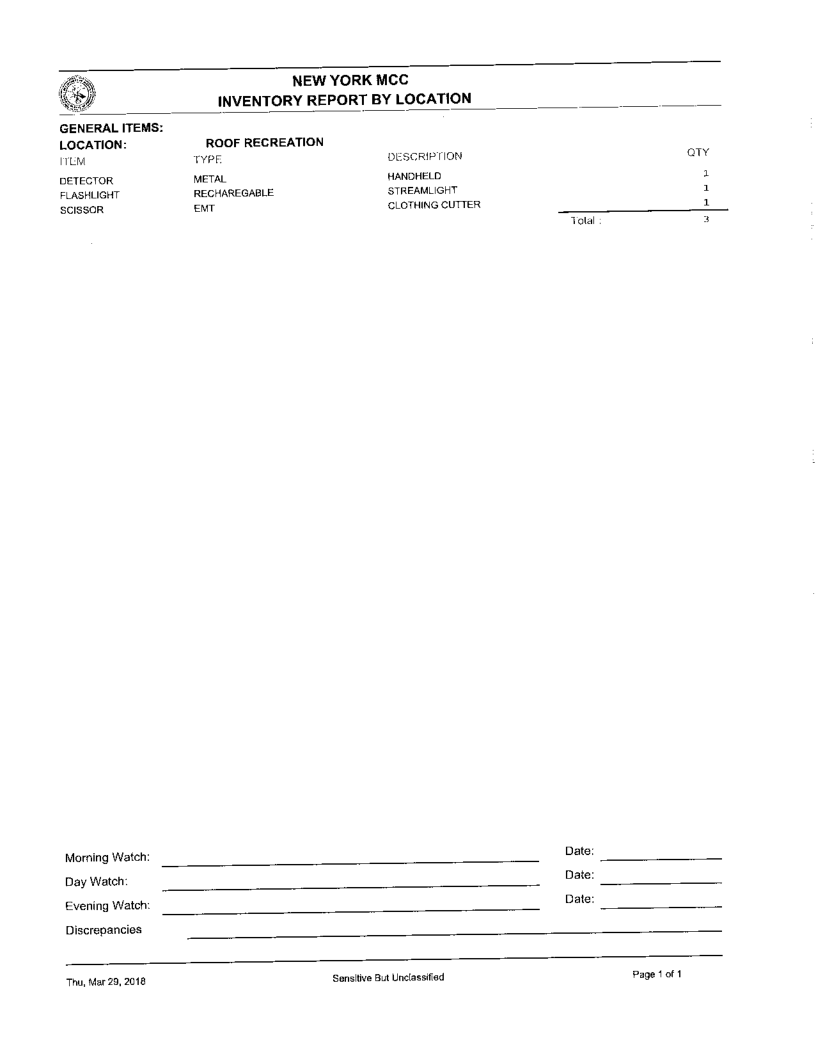 NEW YORK MCC
INVENTORY REPORT BY LOCATION

GENERAL ITEMS:
LOCATION: ROOF RECREATION

| ITEM | TYPE | DESCRIPTION | QTY |
|---|---|---|---|
| DETECTOR | METAL | HANDHELD | 1 |
| FLASHLIGHT | RECHAREGABLE | STREAMLIGHT | 1 |
| SCISSOR | EMT | CLOTHING CUTTER | 1 |
| | | Total : | 3 |

Morning Watch: Date:
Day Watch: Date:
Evening Watch: Date:
Discrepancies

Thu, Mar 29, 2018 Sensitive But Unclassified Page 1 of 1